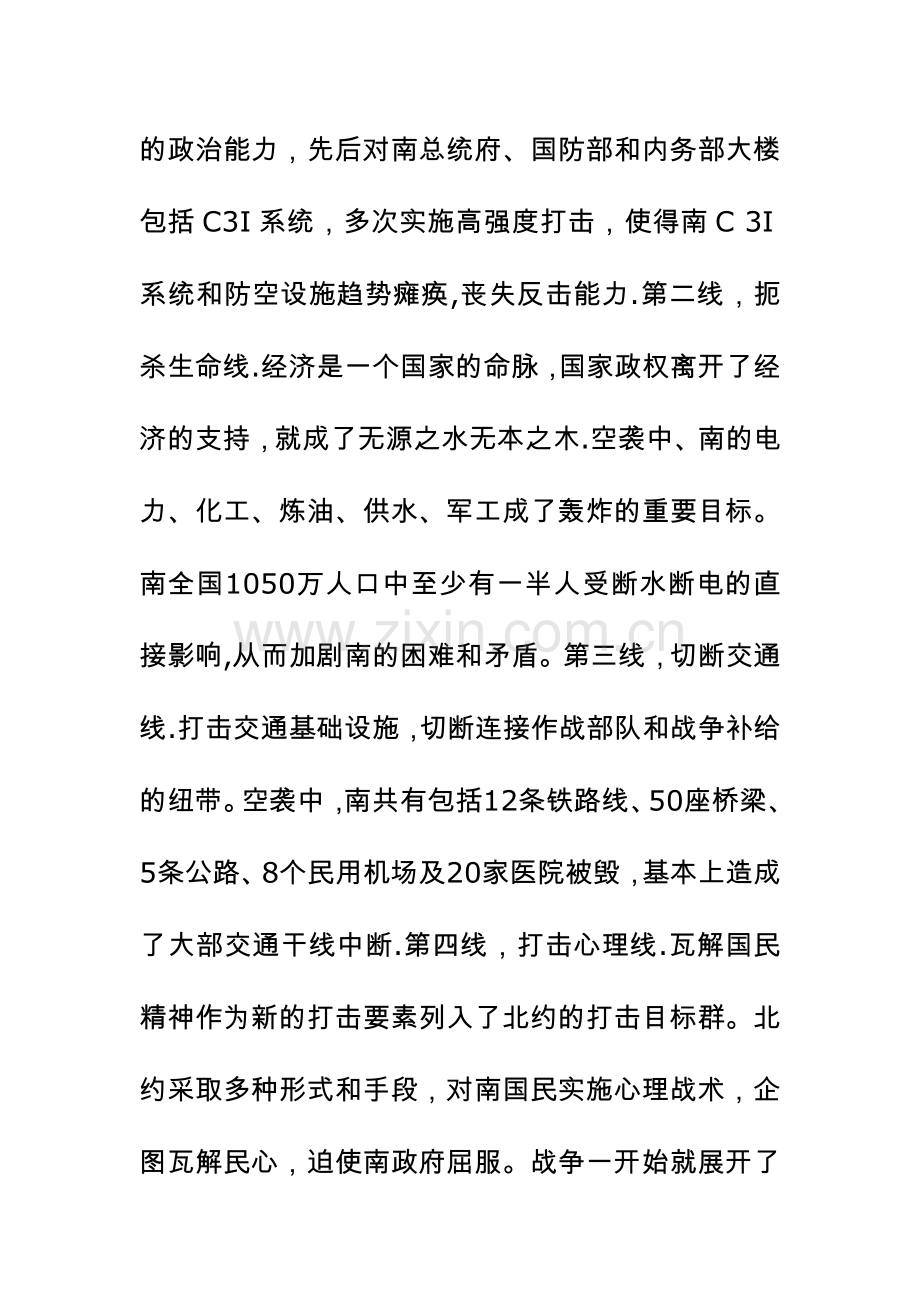 的政治能力，先后对南总统府、国防部和内务部大楼包括C3I系统，多次实施高强度打击，使得南C 3I系统和防空设施趋势瘫痪,丧失反击能力.第二线，扼杀生命线.经济是一个国家的命脉,国家政权离开了经济的支持,就成了无源之水无本之木.空袭中、南的电力、化工、炼油、供水、军工成了轰炸的重要目标。南全国1050万人口中至少有一半人受断水断电的直接影响,从而加剧南的困难和矛盾。第三线，切断交通线.打击交通基础设施,切断连接作战部队和战争补给的纽带。空袭中,南共有包括12条铁路线、50座桥梁、5条公路、8个民用机场及20家医院被毁,基本上造成了大部交通干线中断.第四线，打击心理线.瓦解国民精神作为新的打击要素列入了北约的打击目标群。北约采取多种形式和手段，对南国民实施心理战术，企图瓦解民心，迫使南政府屈服。战争一开始就展开了

www.zixin.com.cn